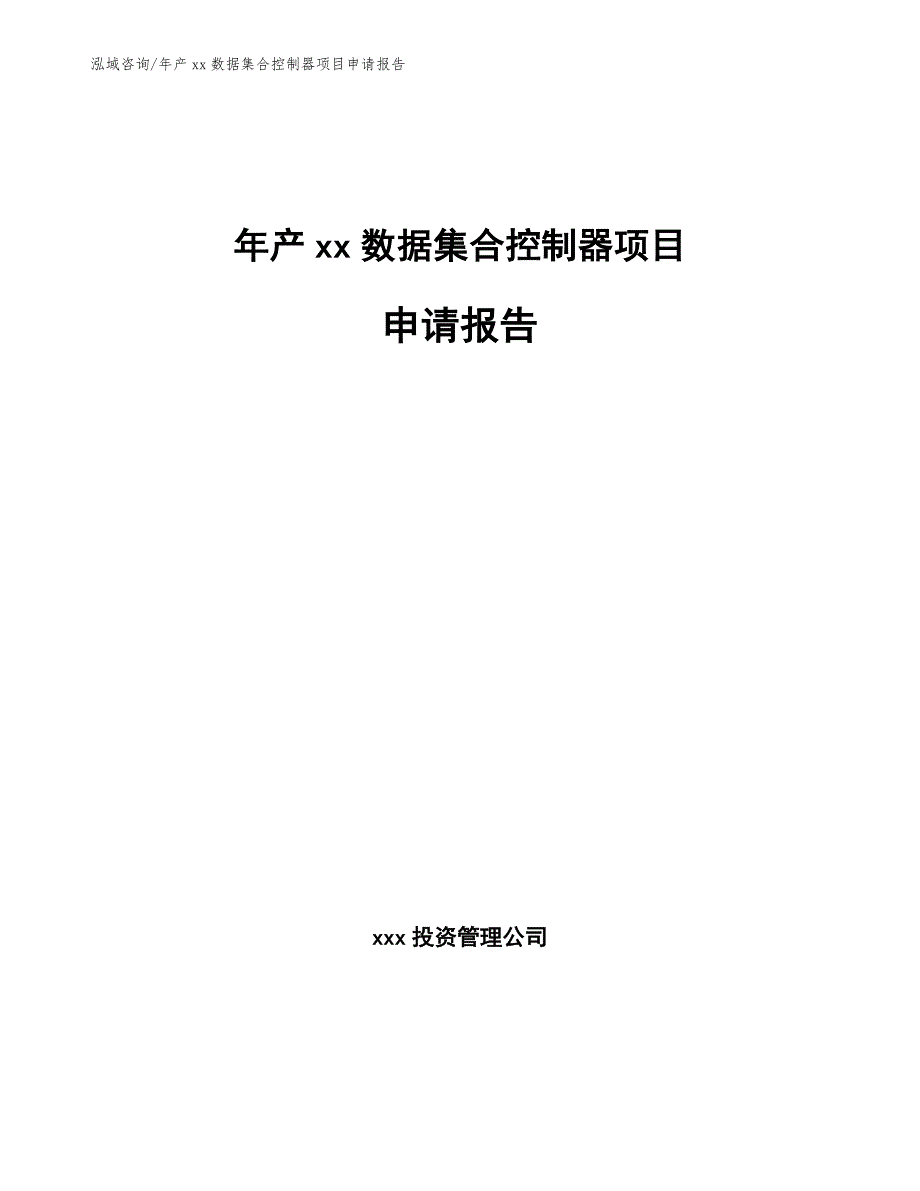 泓域咨询/年产 xx 数据集合控制器项目申请报告

年产 xx 数据集合控制器项目

申请报告

xxx 投资管理公司